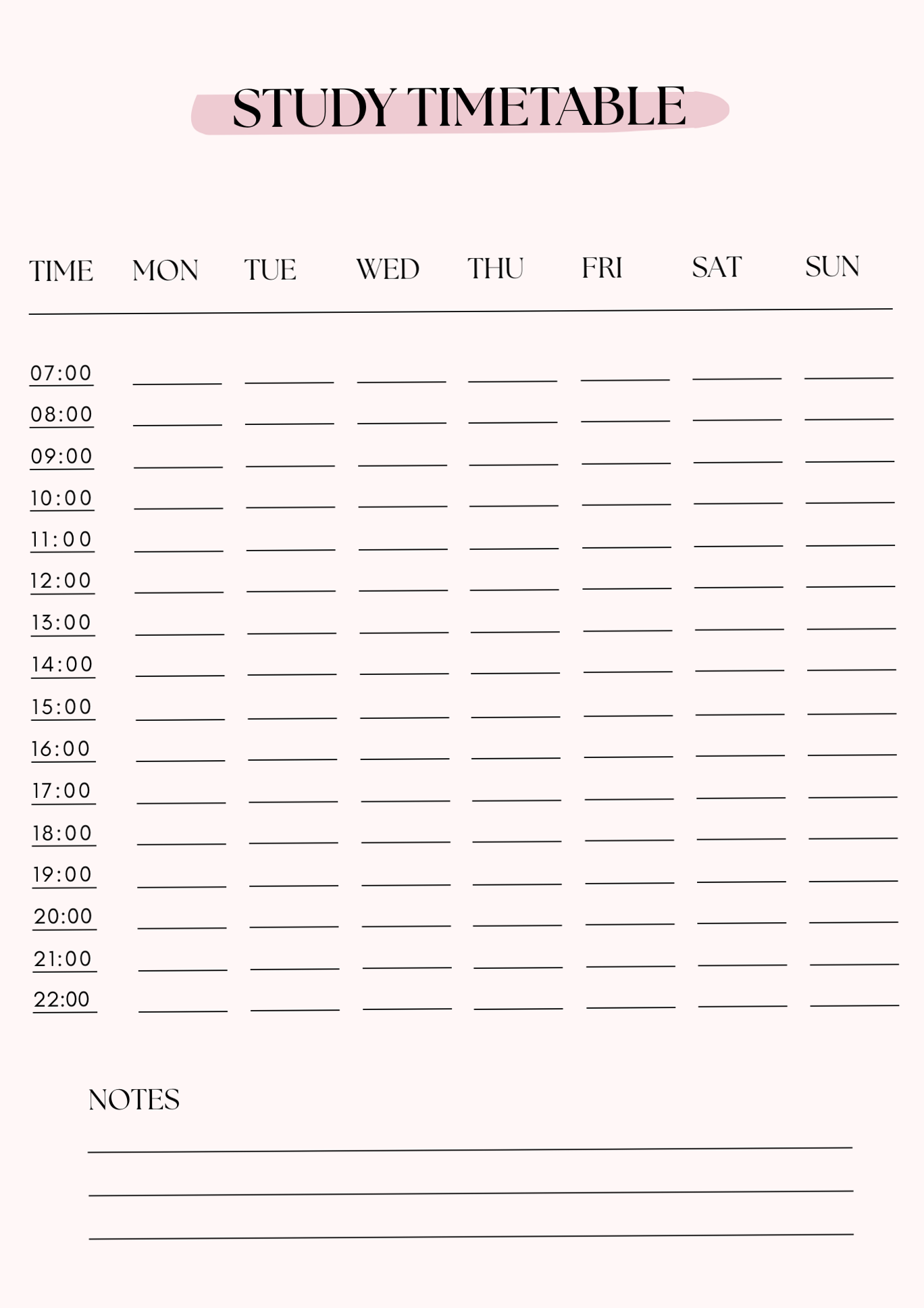 STUDY TIMETABLE

| TIME | MON | TUE | WED | THU | FRI | SAT | SUN |
|---|---|---|---|---|---|---|---|
| 07:00 | | | | | | | |
| 08:00 | | | | | | | |
| 09:00 | | | | | | | |
| 10:00 | | | | | | | |
| 11:00 | | | | | | | |
| 12:00 | | | | | | | |
| 13:00 | | | | | | | |
| 14:00 | | | | | | | |
| 15:00 | | | | | | | |
| 16:00 | | | | | | | |
| 17:00 | | | | | | | |
| 18:00 | | | | | | | |
| 19:00 | | | | | | | |
| 20:00 | | | | | | | |
| 21:00 | | | | | | | |
| 22:00 | | | | | | | |

NOTES